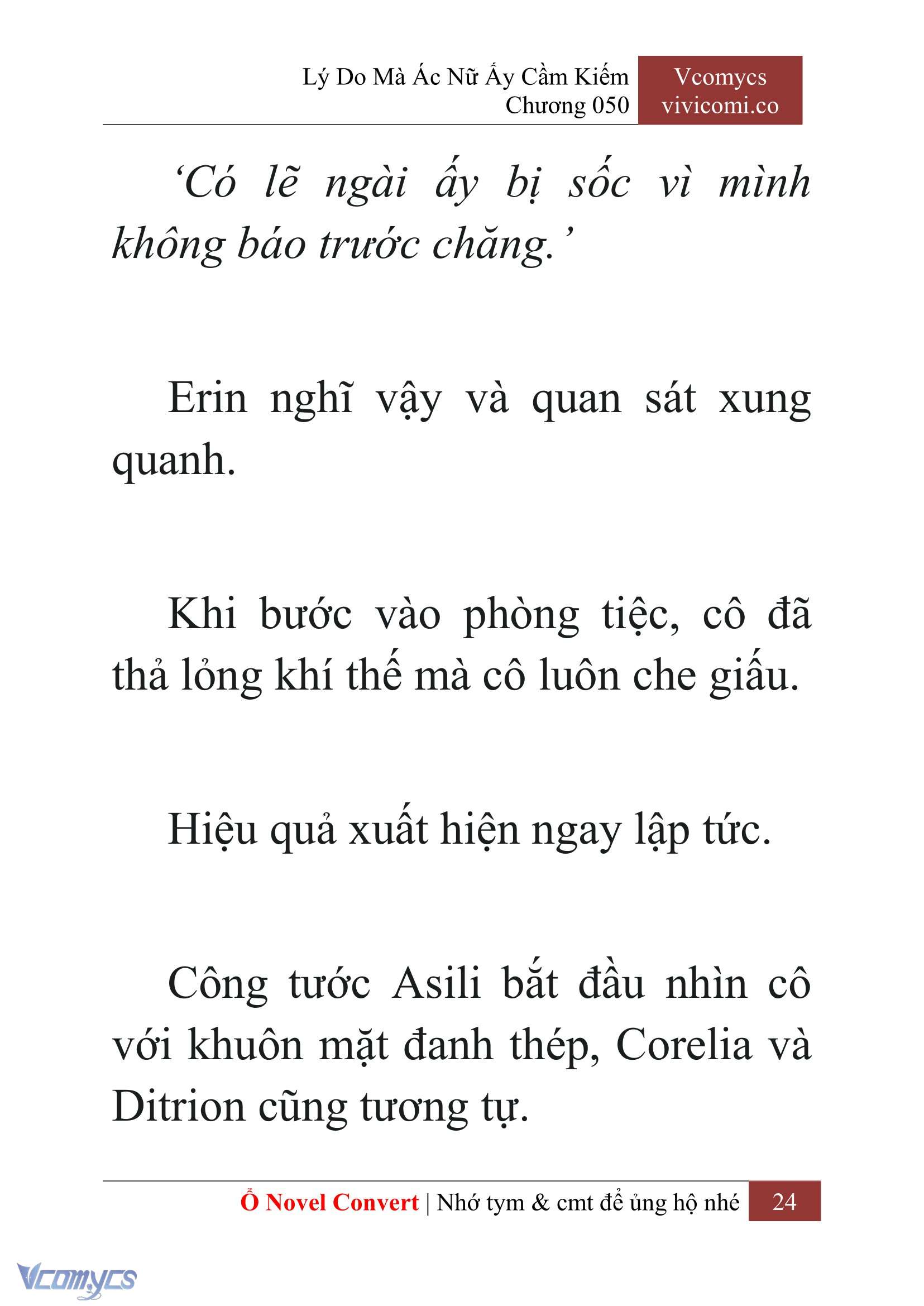 Lý Do Mà Ác Nữ Ấy Cầm Kiếm
Chương 050

Vcomycs
vivicomi.co

‘Có lẽ ngài ấy bị sốc vì mình không báo trước chăng.’

Erin nghĩ vậy và quan sát xung quanh.

Khi bước vào phòng tiệc, cô đã thả lỏng khí thế mà cô luôn che giấu.

Hiệu quả xuất hiện ngay lập tức.

Công tước Asili bắt đầu nhìn cô với khuôn mặt đanh thép, Corelia và Ditrion cũng tương tự.

Ổ Novel Convert | Nhớ tym & cmt để ủng hộ nhé 24

Vcomycs